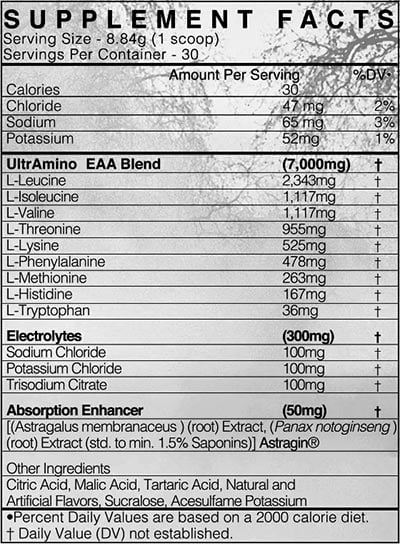 SUPPLEMENT FACTS
Serving Size - 8.84g (1 scoop)
Servings Per Container - 30

| | Amount Per Serving | %DV• |
|---|---|---|
| Calories | 30 | |
| Chloride | 47 mg | 2% |
| Sodium | 65 mg | 3% |
| Potassium | 52mg | 1% |
| UltrAmino EAA Blend | (7,000mg) | † |
| L-Leucine | 2,343mg | † |
| L-Isoleucine | 1,117mg | † |
| L-Valine | 1,117mg | † |
| L-Threonine | 955mg | † |
| L-Lysine | 525mg | † |
| L-Phenylalanine | 478mg | † |
| L-Methionine | 263mg | † |
| L-Histidine | 167mg | † |
| L-Tryptophan | 36mg | † |
| Electrolytes | (300mg) | † |
| Sodium Chloride | 100mg | † |
| Potassium Chloride | 100mg | † |
| Trisodium Citrate | 100mg | † |
| Absorption Enhancer | (50mg) | † |

[(Astragalus membranaceus ) (root) Extract, (Panax notoginseng ) (root) Extract (std. to min. 1.5% Saponins)] Astragin®

Other Ingredients
Citric Acid, Malic Acid, Tartaric Acid, Natural and Artificial Flavors, Sucralose, Acesulfame Potassium

•Percent Daily Values are based on a 2000 calorie diet.
† Daily Value (DV) not established.